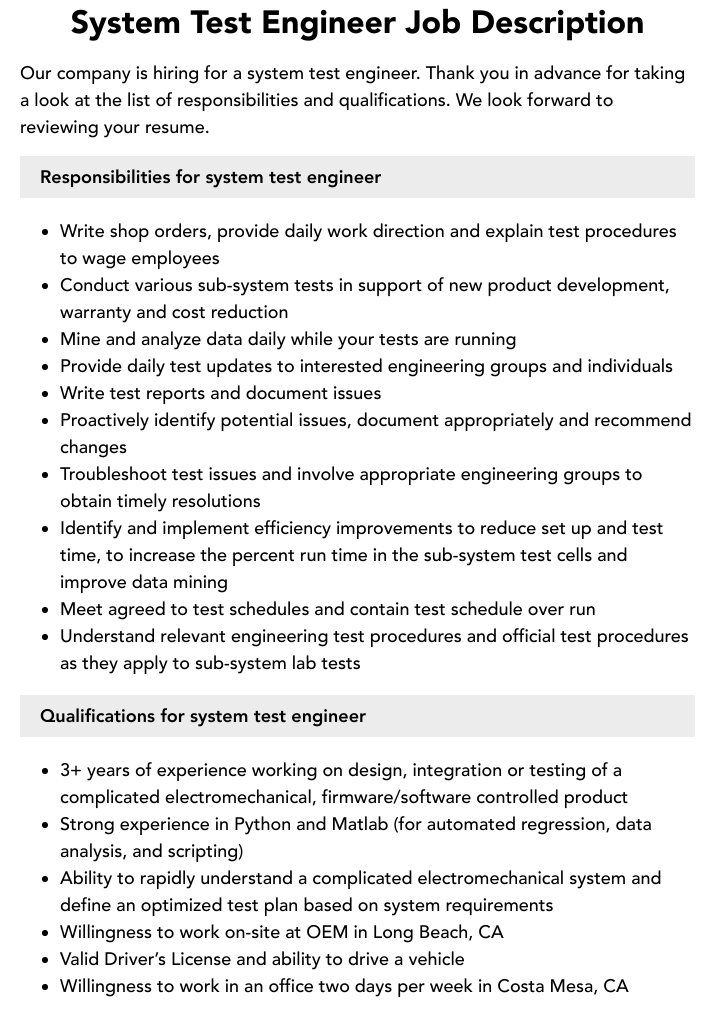 System Test Engineer Job Description

Our company is hiring for a system test engineer. Thank you in advance for taking a look at the list of responsibilities and qualifications. We look forward to reviewing your resume.

Responsibilities for system test engineer

• Write shop orders, provide daily work direction and explain test procedures to wage employees
• Conduct various sub-system tests in support of new product development, warranty and cost reduction
• Mine and analyze data daily while your tests are running
• Provide daily test updates to interested engineering groups and individuals
• Write test reports and document issues
• Proactively identify potential issues, document appropriately and recommend changes
• Troubleshoot test issues and involve appropriate engineering groups to obtain timely resolutions
• Identify and implement efficiency improvements to reduce set up and test time, to increase the percent run time in the sub-system test cells and improve data mining
• Meet agreed to test schedules and contain test schedule over run
• Understand relevant engineering test procedures and official test procedures as they apply to sub-system lab tests

Qualifications for system test engineer

• 3+ years of experience working on design, integration or testing of a complicated electromechanical, firmware/software controlled product
• Strong experience in Python and Matlab (for automated regression, data analysis, and scripting)
• Ability to rapidly understand a complicated electromechanical system and define an optimized test plan based on system requirements
• Willingness to work on-site at OEM in Long Beach, CA
• Valid Driver's License and ability to drive a vehicle
• Willingness to work in an office two days per week in Costa Mesa, CA